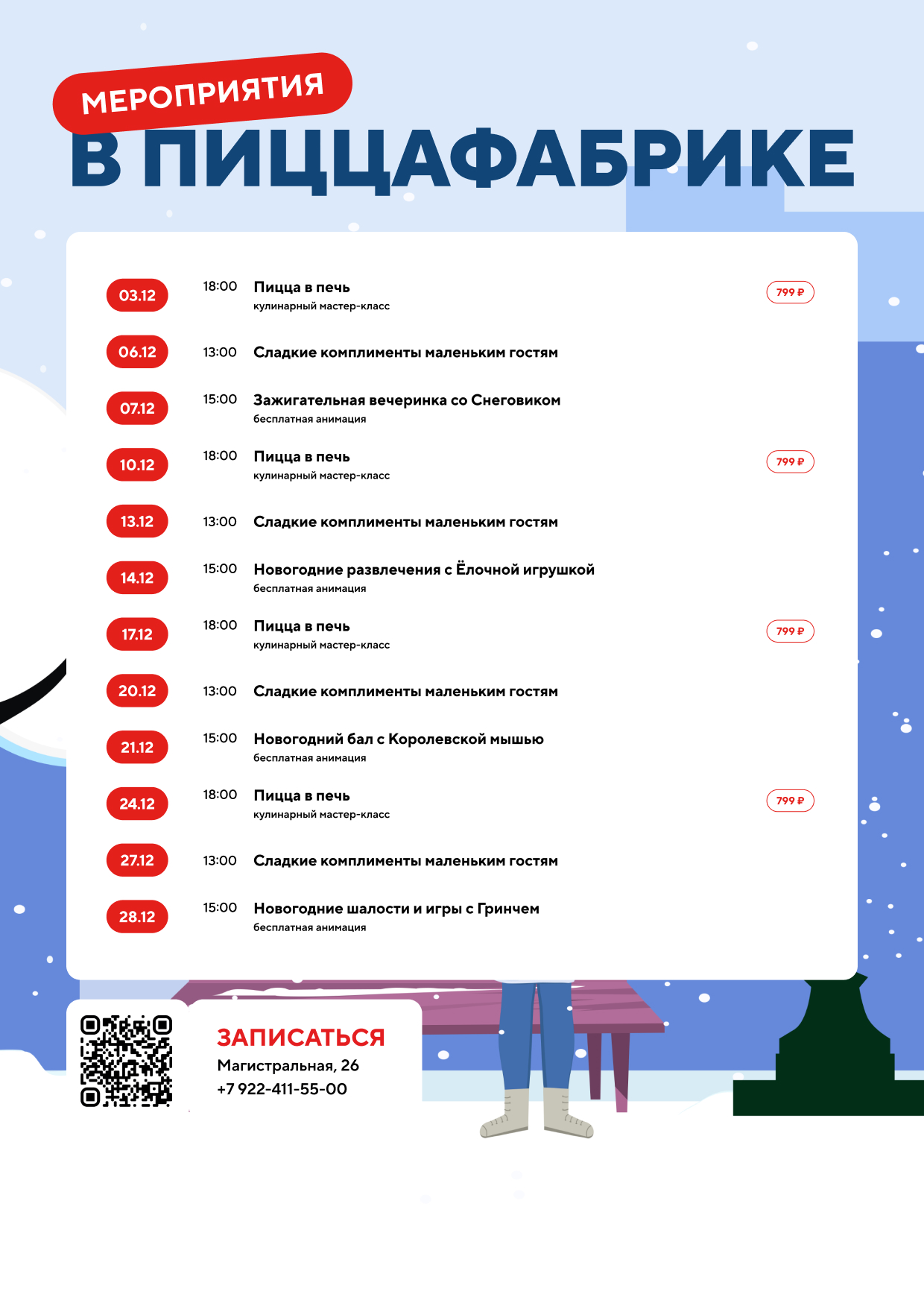 МЕРОПРИЯТИЯ
В ПИЦЦАФАБРИКЕ

03.12 18:00 Пицца в печь
кулинарный мастер-класс
799 ₽

06.12 13:00 Сладкие комплименты маленьким гостям

07.12 15:00 Зажигательная вечеринка со Снеговиком
бесплатная анимация

10.12 18:00 Пицца в печь
кулинарный мастер-класс
799 ₽

13.12 13:00 Сладкие комплименты маленьким гостям

14.12 15:00 Новогодние развлечения с Ёлочной игрушкой
бесплатная анимация

17.12 18:00 Пицца в печь
кулинарный мастер-класс
799 ₽

20.12 13:00 Сладкие комплименты маленьким гостям

21.12 15:00 Новогодний бал с Королевской мышью
бесплатная анимация

24.12 18:00 Пицца в печь
кулинарный мастер-класс
799 ₽

27.12 13:00 Сладкие комплименты маленьким гостям

28.12 15:00 Новогодние шалости и игры с Гринчем
бесплатная анимация

ЗАПИСАТЬСЯ
Магистральная, 26
+7 922-411-55-00